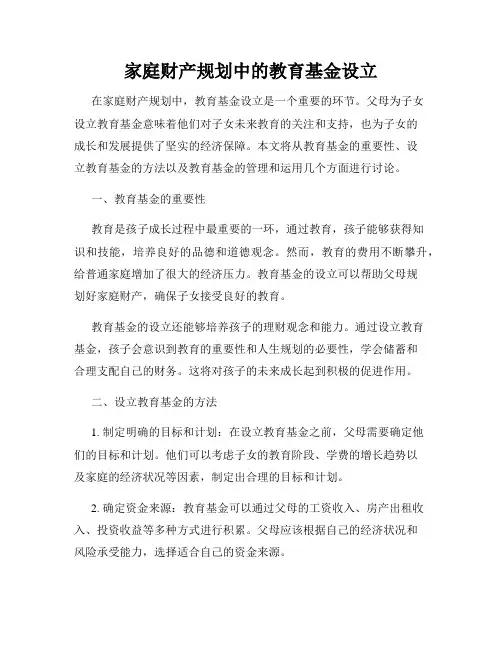 家庭财产规划中的教育基金设立

在家庭财产规划中，教育基金设立是一个重要的环节。父母为子女设立教育基金意味着他们对子女未来教育的关注和支持，也为子女的成长和发展提供了坚实的经济保障。本文将从教育基金的重要性、设立教育基金的方法以及教育基金的管理和运用几个方面进行讨论。

一、教育基金的重要性

教育是孩子成长过程中最重要的一环，通过教育，孩子能够获得知识和技能，培养良好的品德和道德观念。然而，教育的费用不断攀升，给普通家庭增加了很大的经济压力。教育基金的设立可以帮助父母规划好家庭财产，确保子女接受良好的教育。

教育基金的设立还能够培养孩子的理财观念和能力。通过设立教育基金，孩子会意识到教育的重要性和人生规划的必要性，学会储蓄和合理支配自己的财务。这将对孩子的未来成长起到积极的促进作用。

二、设立教育基金的方法

1. 制定明确的目标和计划：在设立教育基金之前，父母需要确定他们的目标和计划。他们可以考虑子女的教育阶段、学费的增长趋势以及家庭的经济状况等因素，制定出合理的目标和计划。

2. 确定资金来源：教育基金可以通过父母的工资收入、房产出租收入、投资收益等多种方式进行积累。父母应该根据自己的经济状况和风险承受能力，选择适合自己的资金来源。